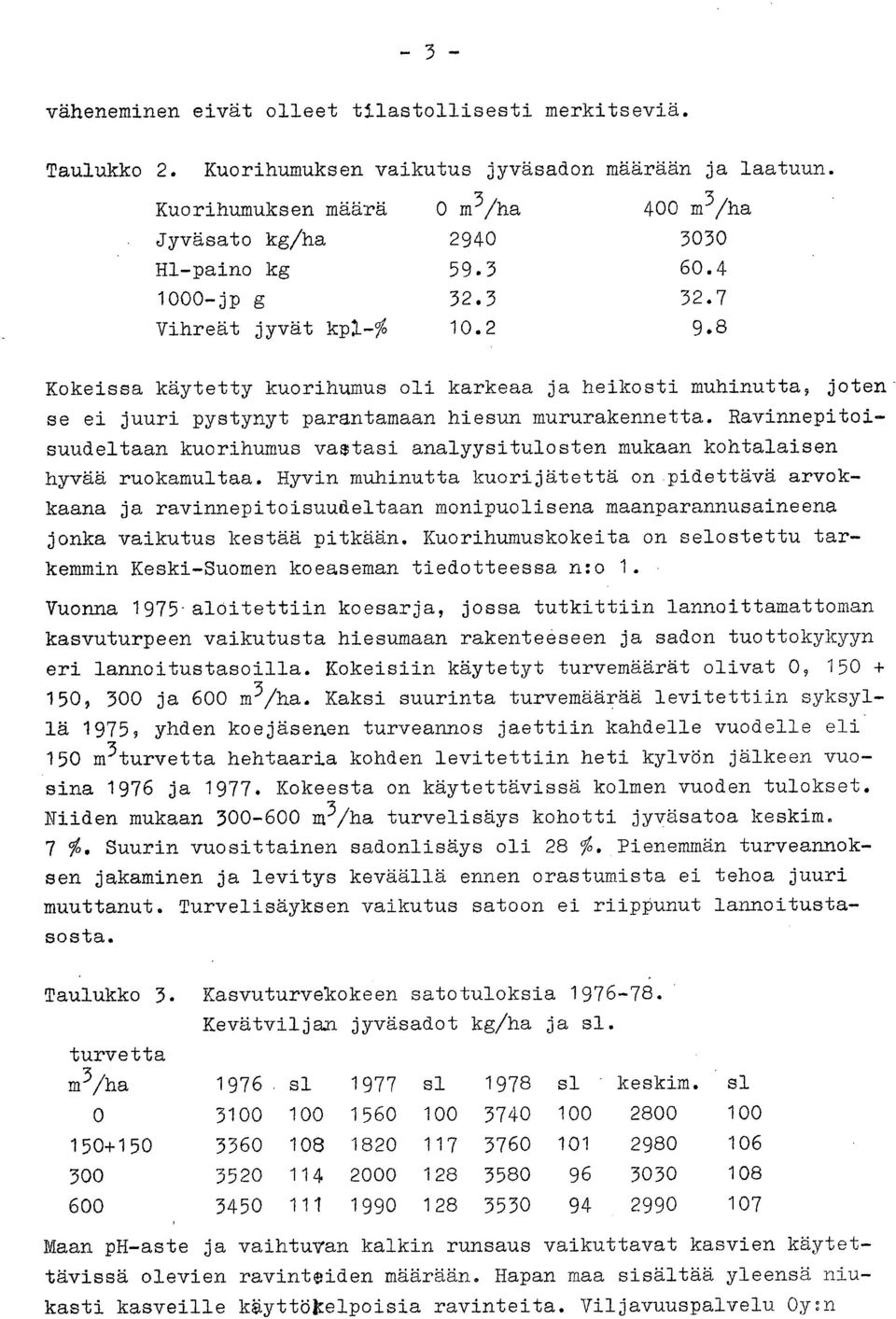 - 3 -

väheneminen eivät olleet tilastollisesti merkitseviä.

Taulukko 2. Kuorihumuksen vaikutus jyväsadon määrään ja laatuun.

| Kuorihumuksen määrä | 0 $m^3$/ha | 400 $m^3$/ha |
|---|---|---|
| Jyväsato kg/ha | 2940 | 3030 |
| Hl-paino kg | 59.3 | 60.4 |
| 1000-jp g | 32.3 | 32.7 |
| Vihreät jyvät kpl-% | 10.2 | 9.8 |

Kokeissa käytetty kuorihumus oli karkeaa ja heikosti muhinutta, joten se ei juuri pystynyt parantamaan hiesun mururakennetta. Ravinnepitoisuudeltaan kuorihumus vastasi analyysitulosten mukaan kohtalaisen hyvää ruokamultaa. Hyvin muhinutta kuorijätettä on pidettävä arvokkaana ja ravinnepitoisuudeltaan monipuolisena maanparannusaineena jonka vaikutus kestää pitkään. Kuorihumuskokeita on selostettu tarkemmin Keski-Suomen koeaseman tiedotteessa n:o 1.

Vuonna 1975 aloitettiin koesarja, jossa tutkittiin lannoittamattoman kasvuturpeen vaikutusta hiesumaan rakenteeseen ja sadon tuottokykyyn eri lannoitustasoilla. Kokeisiin käytetyt turvemäärät olivat 0, 150 + 150, 300 ja 600 $m^3$/ha. Kaksi suurinta turvemäärää levitettiin syksyllä 1975, yhden koejäsenen turveannos jaettiin kahdelle vuodelle eli 150 $m^3$turvetta hehtaaria kohden levitettiin heti kylvön jälkeen vuosina 1976 ja 1977. Kokeesta on käytettävissä kolmen vuoden tulokset. Niiden mukaan 300-600 $m^3$/ha turvelisäys kohotti jyväsatoa keskim. 7 %. Suurin vuosittainen sadonlisäys oli 28 %. Pienemmän turveannoksen jakaminen ja levitys keväällä ennen orastumista ei tehoa juuri muuttanut. Turvelisäyksen vaikutus satoon ei riippunut lannoitustasosta.

Taulukko 3. Kasvuturvekokeen satotuloksia 1976-78. Kevätviljan jyväsadot kg/ha ja sl.

| turvetta $m^3$/ha | 1976 | sl | 1977 | sl | 1978 | sl | keskim. | sl |
|---|---|---|---|---|---|---|---|---|
| 0 | 3100 | 100 | 1560 | 100 | 3740 | 100 | 2800 | 100 |
| 150+150 | 3360 | 108 | 1820 | 117 | 3760 | 101 | 2980 | 106 |
| 300 | 3520 | 114 | 2000 | 128 | 3580 | 96 | 3030 | 108 |
| 600 | 3450 | 111 | 1990 | 128 | 3530 | 94 | 2990 | 107 |

Maan pH-aste ja vaihtuvan kalkin runsaus vaikuttavat kasvien käytettävissä olevien ravinteiden määrään. Hapan maa sisältää yleensä niukasti kasveille käyttökelpoisia ravinteita. Viljavuuspalvelu Oy:n